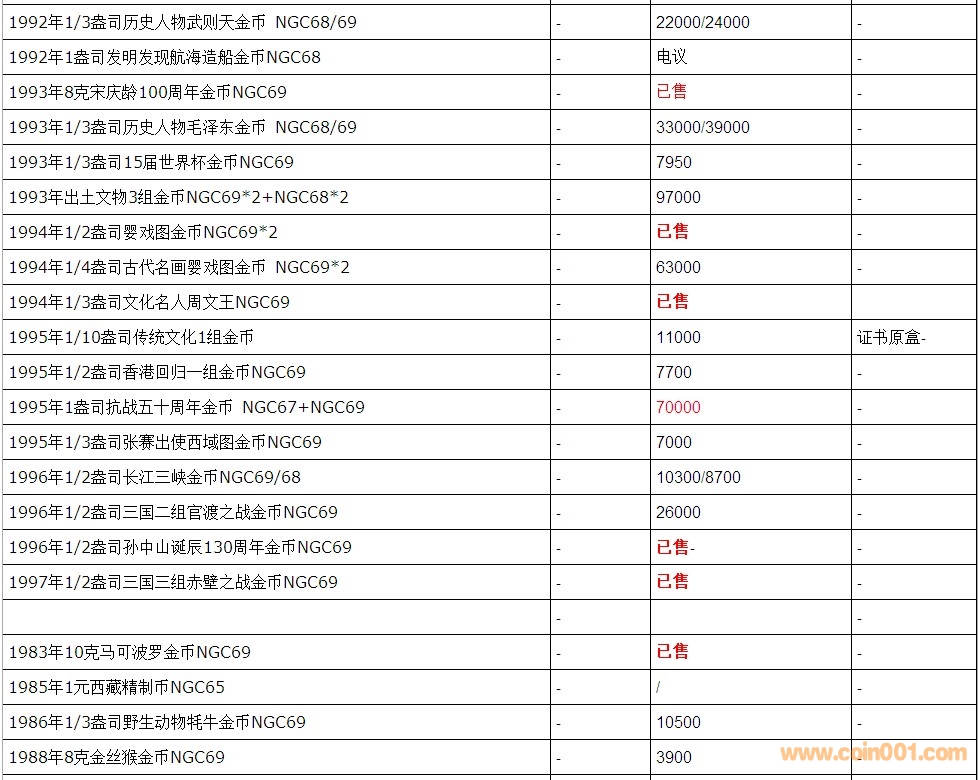 | | | | |
|---|---|---|---|
| 1992年1/3盎司历史人物武则天金币 NGC68/69 | - | 22000/24000 | - |
| 1992年1盎司发明发现航海造船金币NGC68 | - | 电议 | - |
| 1993年8克宋庆龄100周年金币NGC69 | - | 已售 | - |
| 1993年1/3盎司历史人物毛泽东金币 NGC68/69 | - | 33000/39000 | - |
| 1993年1/3盎司15届世界杯金币NGC69 | - | 7950 | - |
| 1993年出土文物3组金币NGC69*2+NGC68*2 | - | 97000 | - |
| 1994年1/2盎司婴戏图金币NGC69*2 | - | 已售 | - |
| 1994年1/4盎司古代名画婴戏图金币 NGC69*2 | - | 63000 | - |
| 1994年1/3盎司文化名人周文王NGC69 | - | 已售 | |
| 1995年1/10盎司传统文化1组金币 | - | 11000 | 证书原盒- |
| 1995年1/2盎司香港回归一组金币NGC69 | - | 7700 | - |
| 1995年1盎司抗战五十周年金币 NGC67+NGC69 | - | 70000 | - |
| 1995年1/3盎司张骞出使西域图金币NGC69 | - | 7000 | - |
| 1996年1/2盎司长江三峡金币NGC69/68 | - | 10300/8700 | - |
| 1996年1/2盎司三国二组官渡之战金币NGC69 | - | 26000 | - |
| 1996年1/2盎司孙中山诞辰130周年金币NGC69 | - | 已售- | - |
| 1997年1/2盎司三国三组赤壁之战金币NGC69 | - | 已售 | - |
| | - | | - |
| 1983年10克马可波罗金币NGC69 | - | 已售 | - |
| 1985年1元西藏精制币NGC65 | - | / | - |
| 1986年1/3盎司野生动物牦牛金币NGC69 | - | 10500 | - |
| 1988年8克金丝猴金币NGC69 | - | 3900 | - |

www.coin001.com